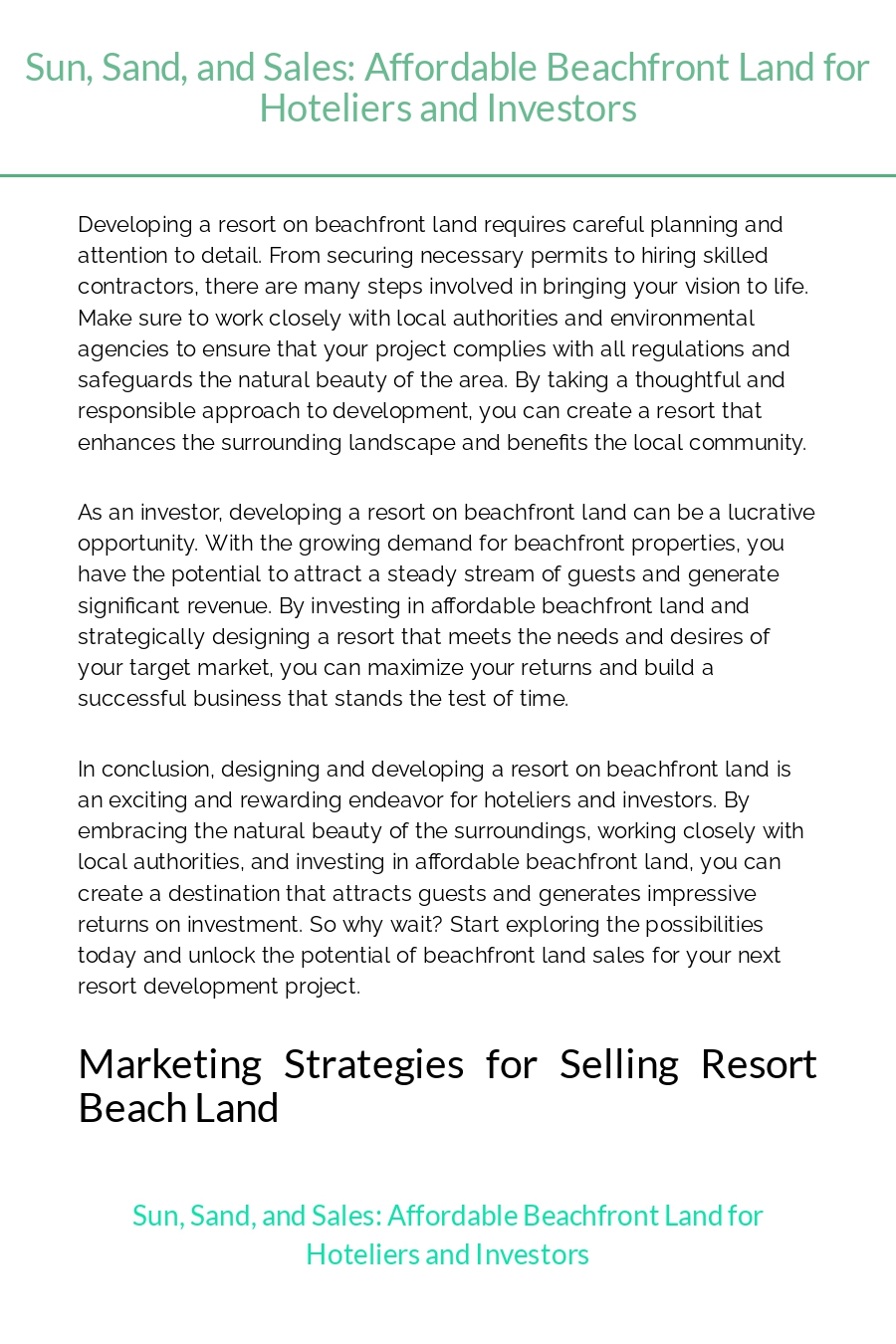 Sun, Sand, and Sales: Affordable Beachfront Land for Hoteliers and Investors

Developing a resort on beachfront land requires careful planning and attention to detail. From securing necessary permits to hiring skilled contractors, there are many steps involved in bringing your vision to life. Make sure to work closely with local authorities and environmental agencies to ensure that your project complies with all regulations and safeguards the natural beauty of the area. By taking a thoughtful and responsible approach to development, you can create a resort that enhances the surrounding landscape and benefits the local community.

As an investor, developing a resort on beachfront land can be a lucrative opportunity. With the growing demand for beachfront properties, you have the potential to attract a steady stream of guests and generate significant revenue. By investing in affordable beachfront land and strategically designing a resort that meets the needs and desires of your target market, you can maximize your returns and build a successful business that stands the test of time.

In conclusion, designing and developing a resort on beachfront land is an exciting and rewarding endeavor for hoteliers and investors. By embracing the natural beauty of the surroundings, working closely with local authorities, and investing in affordable beachfront land, you can create a destination that attracts guests and generates impressive returns on investment. So why wait? Start exploring the possibilities today and unlock the potential of beachfront land sales for your next resort development project.

Marketing Strategies for Selling Resort Beach Land

Sun, Sand, and Sales: Affordable Beachfront Land for Hoteliers and Investors